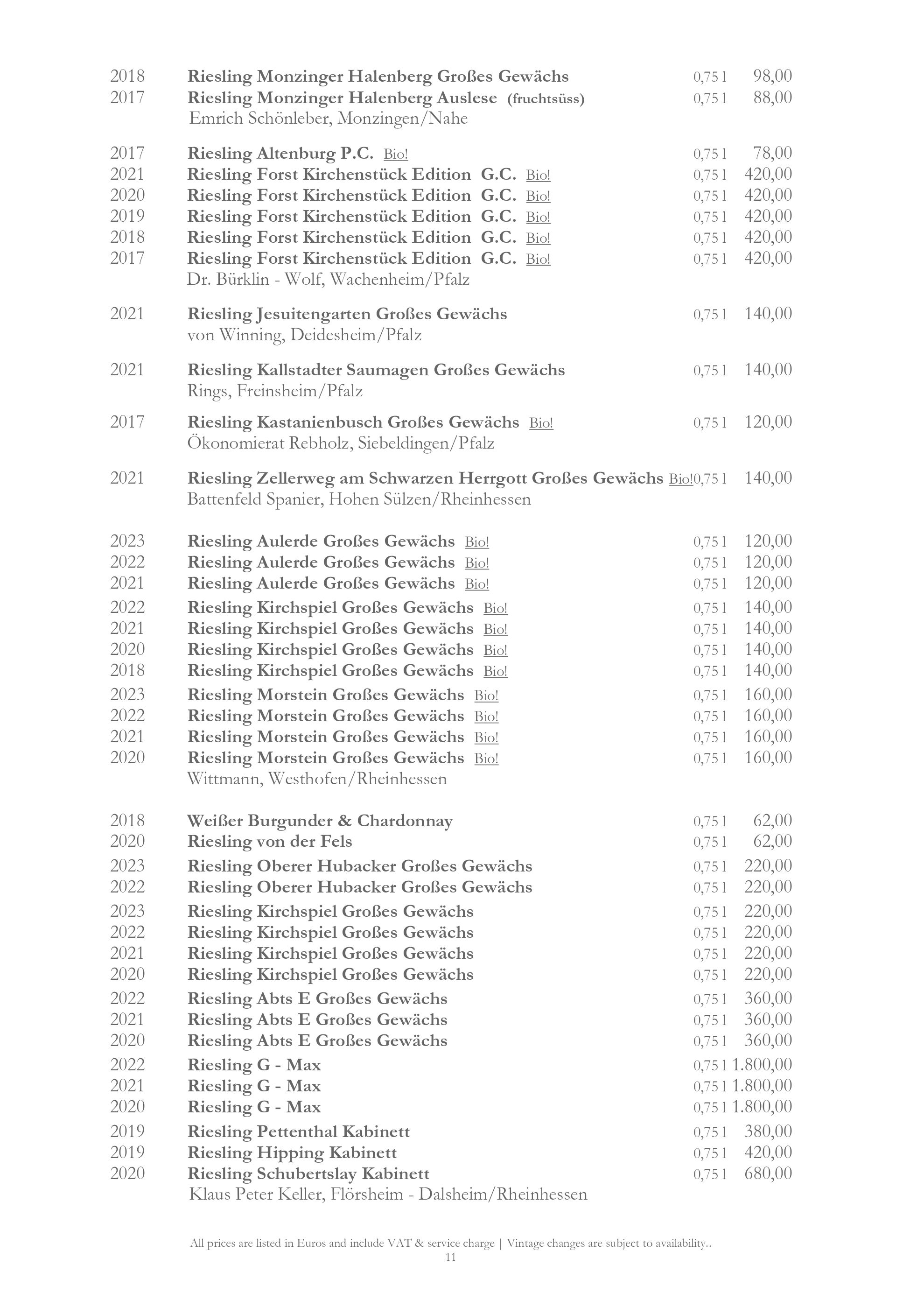 2018 Riesling Monzinger Halenberg Großes Gewächs 0,75 l 98,00
2017 Riesling Monzinger Halenberg Auslese (fruchtsüss) 0,75 l 88,00
Emrich Schönleber, Monzingen/Nahe

2017 Riesling Altenburg P.C. Bio! 0,75 l 78,00
2021 Riesling Forst Kirchenstück Edition G.C. Bio! 0,75 l 420,00
2020 Riesling Forst Kirchenstück Edition G.C. Bio! 0,75 l 420,00
2019 Riesling Forst Kirchenstück Edition G.C. Bio! 0,75 l 420,00
2018 Riesling Forst Kirchenstück Edition G.C. Bio! 0,75 l 420,00
2017 Riesling Forst Kirchenstück Edition G.C. Bio! 0,75 l 420,00
Dr. Bürklin - Wolf, Wachenheim/Pfalz

2021 Riesling Jesuitengarten Großes Gewächs 0,75 l 140,00
von Winning, Deidesheim/Pfalz

2021 Riesling Kallstadter Saumagen Großes Gewächs 0,75 l 140,00
Rings, Freinsheim/Pfalz

2017 Riesling Kastanienbusch Großes Gewächs Bio! 0,75 l 120,00
Ökonomierat Rebholz, Siebeldingen/Pfalz

2021 Riesling Zellerweg am Schwarzen Herrgott Großes Gewächs Bio! 0,75 l 140,00
Battenfeld Spanier, Hohen Sülzen/Rheinhessen

2023 Riesling Aulerde Großes Gewächs Bio! 0,75 l 120,00
2022 Riesling Aulerde Großes Gewächs Bio! 0,75 l 120,00
2021 Riesling Aulerde Großes Gewächs Bio! 0,75 l 120,00
2022 Riesling Kirchspiel Großes Gewächs Bio! 0,75 l 140,00
2021 Riesling Kirchspiel Großes Gewächs Bio! 0,75 l 140,00
2020 Riesling Kirchspiel Großes Gewächs Bio! 0,75 l 140,00
2018 Riesling Kirchspiel Großes Gewächs Bio! 0,75 l 140,00
2023 Riesling Morstein Großes Gewächs Bio! 0,75 l 160,00
2022 Riesling Morstein Großes Gewächs Bio! 0,75 l 160,00
2021 Riesling Morstein Großes Gewächs Bio! 0,75 l 160,00
2020 Riesling Morstein Großes Gewächs Bio! 0,75 l 160,00
Wittmann, Westhofen/Rheinhessen

2018 Weißer Burgunder & Chardonnay 0,75 l 62,00
2020 Riesling von der Fels 0,75 l 62,00
2023 Riesling Oberer Hubacker Großes Gewächs 0,75 l 220,00
2022 Riesling Oberer Hubacker Großes Gewächs 0,75 l 220,00
2023 Riesling Kirchspiel Großes Gewächs 0,75 l 220,00
2022 Riesling Kirchspiel Großes Gewächs 0,75 l 220,00
2021 Riesling Kirchspiel Großes Gewächs 0,75 l 220,00
2020 Riesling Kirchspiel Großes Gewächs 0,75 l 220,00
2022 Riesling Abts E Großes Gewächs 0,75 l 360,00
2021 Riesling Abts E Großes Gewächs 0,75 l 360,00
2020 Riesling Abts E Großes Gewächs 0,75 l 360,00
2022 Riesling G - Max 0,75 l 1.800,00
2021 Riesling G - Max 0,75 l 1.800,00
2020 Riesling G - Max 0,75 l 1.800,00
2019 Riesling Pettenthal Kabinett 0,75 l 380,00
2019 Riesling Hipping Kabinett 0,75 l 420,00
2020 Riesling Schubertslay Kabinett 0,75 l 680,00
Klaus Peter Keller, Flörsheim - Dalsheim/Rheinhessen

All prices are listed in Euros and include VAT & service charge | Vintage changes are subject to availability..
11